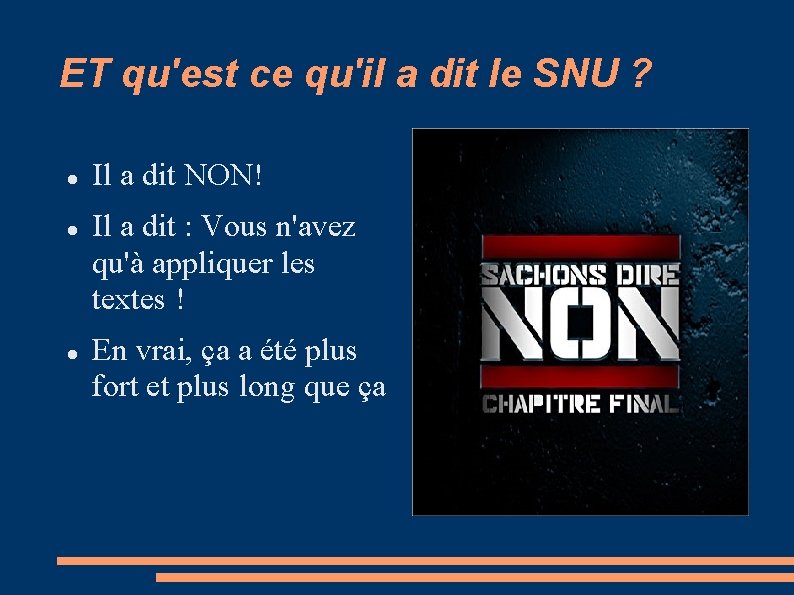 ET qu'est ce qu'il a dit le SNU ?

- Il a dit NON!
- Il a dit : Vous n'avez qu'à appliquer les textes !
- En vrai, ça a été plus fort et plus long que ça

SACHONS DIRE
NON
CHAPITRE FINAL